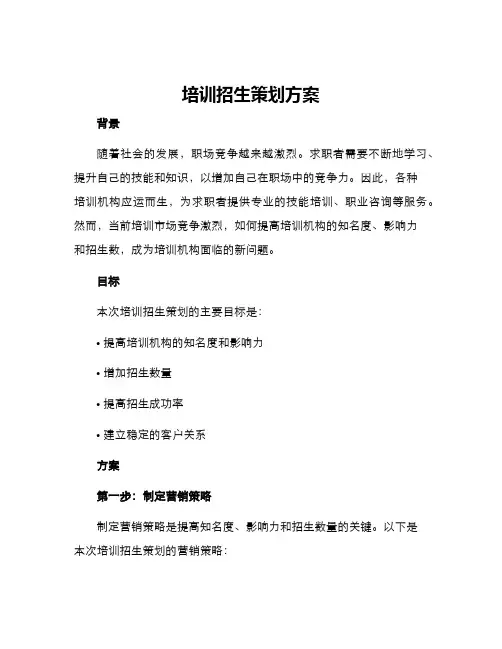 培训招生策划方案

背景

随着社会的发展，职场竞争越来越激烈。求职者需要不断地学习、提升自己的技能和知识，以增加自己在职场中的竞争力。因此，各种培训机构应运而生，为求职者提供专业的技能培训、职业咨询等服务。然而，当前培训市场竞争激烈，如何提高培训机构的知名度、影响力和招生数，成为培训机构面临的新问题。

目标

本次培训招生策划的主要目标是：

• 提高培训机构的知名度和影响力

• 增加招生数量

• 提高招生成功率

• 建立稳定的客户关系

方案

第一步：制定营销策略

制定营销策略是提高知名度、影响力和招生数量的关键。以下是本次培训招生策划的营销策略：